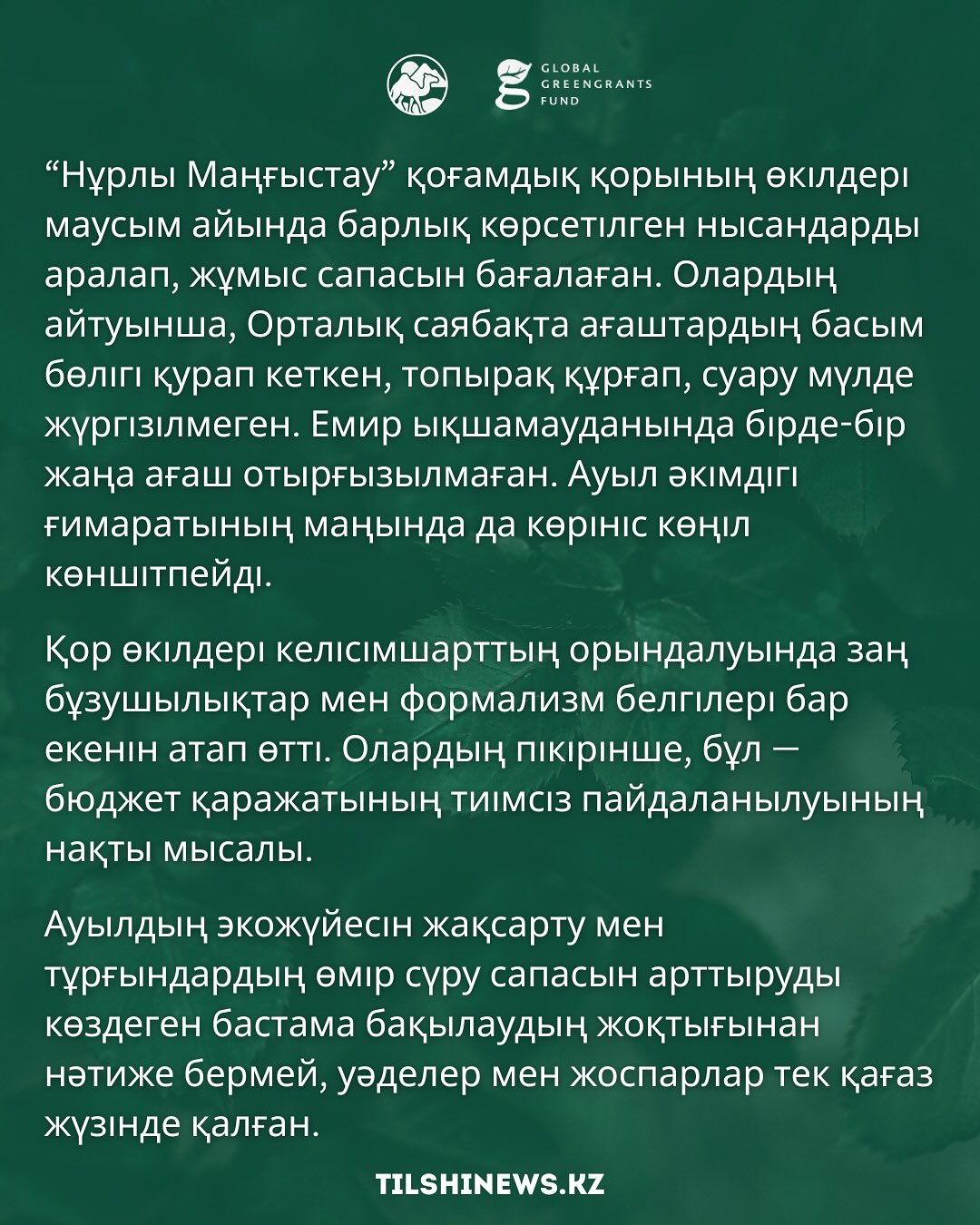 GLOBAL GREENGRANTS FUND

“Нұрлы Маңғыстау” қоғамдық қорының өкілдері маусым айында барлық көрсетілген нысандарды аралап, жұмыс сапасын бағалаған. Олардың айтуынша, Орталық саябақта ағаштардың басым бөлігі қурап кеткен, топырақ құрғап, суару мүлде жүргізілмеген. Емир ықшамауданында бірде-бір жаңа ағаш отырғызылмаған. Ауыл әкімдігі ғимаратының маңында да көрініс көңіл көншітпейді.

Қор өкілдері келісімшарттың орындалуында заң бұзушылықтар мен формализм белгілері бар екенін атап өтті. Олардың пікірінше, бұл — бюджет қаражатының тиімсіз пайдаланылуының нақты мысалы.

Ауылдың экожүйесін жақсарту мен тұрғындардың өмір сүру сапасын арттыруды көздеген бастама бақылаудың жоқтығынан нәтиже бермей, уәделер мен жоспарлар тек қағаз жүзінде қалған.

TILSHINEWS.KZ